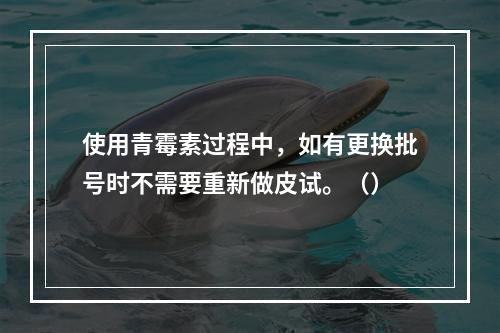 使用青霉素过程中，如有更换批号时不需要重新做皮试。（）